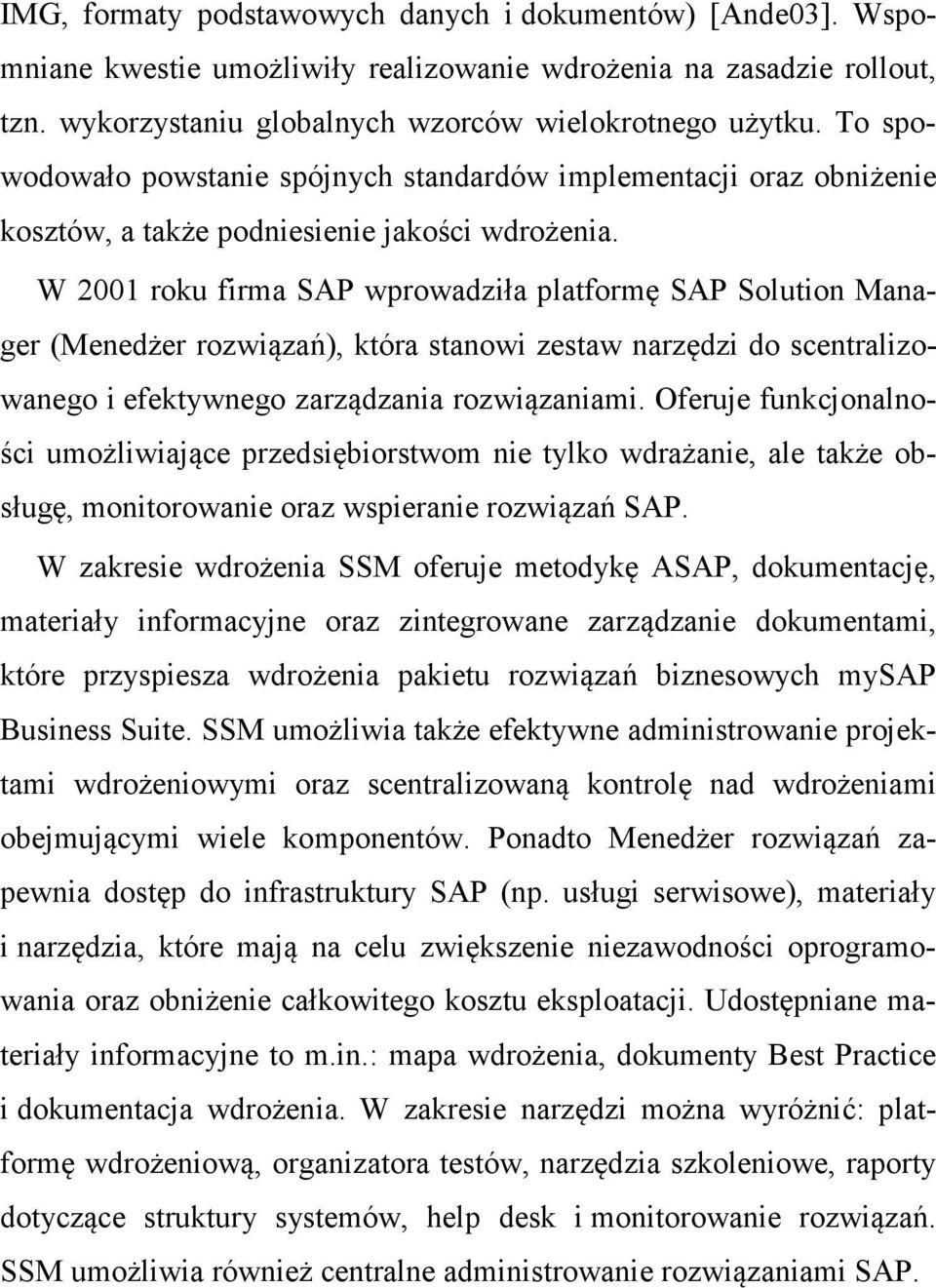 IMG, formaty podstawowych danych i dokumentów) [Ande03]. Wspomniane kwestie umożliwiły realizowanie wdrożenia na zasadzie rollout, tzn. wykorzystaniu globalnych wzorców wielokrotnego użytku. To spowodowało powstanie spójnych standardów implementacji oraz obniżenie kosztów, a także podniesienie jakości wdrożenia.

W 2001 roku firma SAP wprowadziła platformę SAP Solution Manager (Menedżer rozwiązań), która stanowi zestaw narzędzi do scentralizowanego i efektywnego zarządzania rozwiązaniami. Oferuje funkcjonalności umożliwiające przedsiębiorstwom nie tylko wdrażanie, ale także obsługę, monitorowanie oraz wspieranie rozwiązań SAP.

W zakresie wdrożenia SSM oferuje metodykę ASAP, dokumentację, materiały informacyjne oraz zintegrowane zarządzanie dokumentami, które przyspiesza wdrożenia pakietu rozwiązań biznesowych mySAP Business Suite. SSM umożliwia także efektywne administrowanie projektami wdrożeniowymi oraz scentralizowaną kontrolę nad wdrożeniami obejmującymi wiele komponentów. Ponadto Menedżer rozwiązań zapewnia dostęp do infrastruktury SAP (np. usługi serwisowe), materiały i narzędzia, które mają na celu zwiększenie niezawodności oprogramowania oraz obniżenie całkowitego kosztu eksploatacji. Udostępniane materiały informacyjne to m.in.: mapa wdrożenia, dokumenty Best Practice i dokumentacja wdrożenia. W zakresie narzędzi można wyróżnić: platformę wdrożeniową, organizatora testów, narzędzia szkoleniowe, raporty dotyczące struktury systemów, help desk i monitorowanie rozwiązań. SSM umożliwia również centralne administrowanie rozwiązaniami SAP.